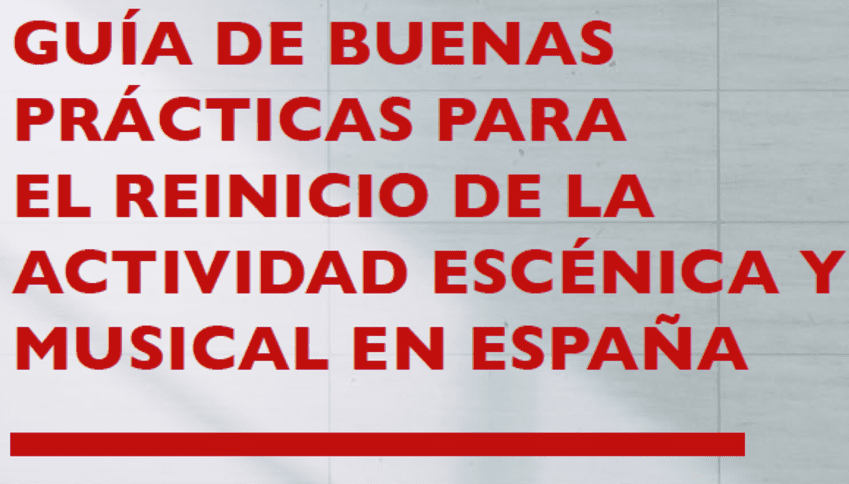 GUÍA DE BUENAS PRÁCTICAS PARA EL REINICIO DE LA ACTIVIDAD ESCÉNICA Y MUSICAL EN ESPAÑA